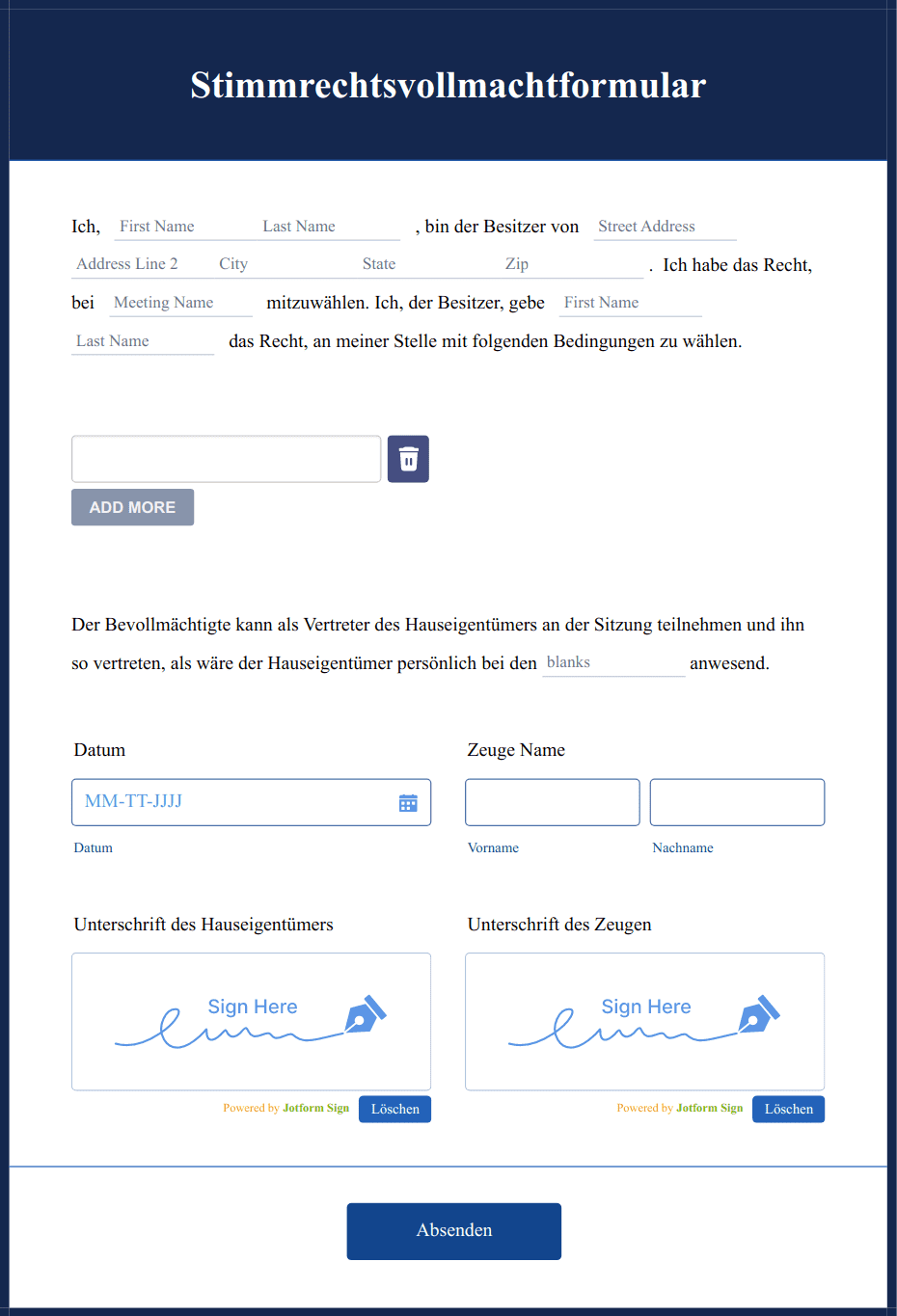 Stimmrechtsvollmachtformular

Ich, First Name Last Name , bin der Besitzer von Street Address Address Line 2 City State Zip . Ich habe das Recht, bei Meeting Name mitzuwählen. Ich, der Besitzer, gebe First Name Last Name das Recht, an meiner Stelle mit folgenden Bedingungen zu wählen.

ADD MORE

Der Bevollmächtigte kann als Vertreter des Hauseigentümers an der Sitzung teilnehmen und ihn so vertreten, als wäre der Hauseigentümer persönlich bei den blanks anwesend.

Datum

MM-TT-JJJJ

Datum

Zeuge Name

Vorname

Nachname

Unterschrift des Hauseigentümers

Sign Here

Powered by Jotform Sign

Löschen

Unterschrift des Zeugen

Sign Here

Powered by Jotform Sign

Löschen

Absenden